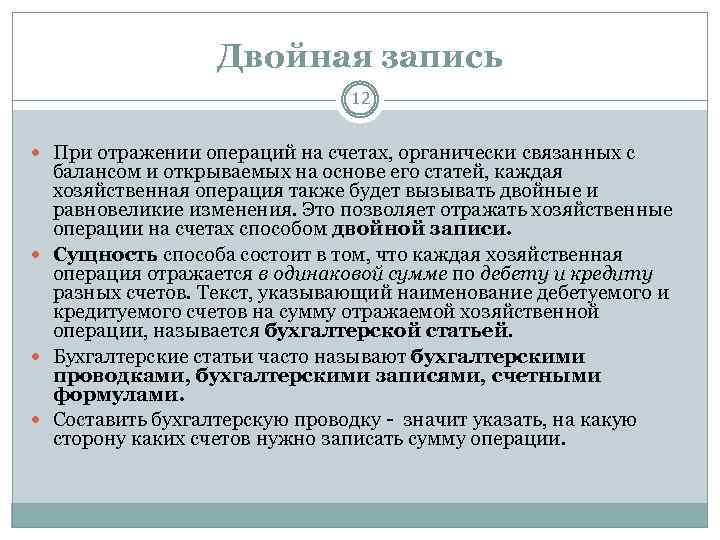 Двойная запись

12

При отражении операций на счетах, органически связанных с балансом и открываемых на основе его статей, каждая хозяйственная операция также будет вызывать двойные и равновеликие изменения. Это позволяет отражать хозяйственные операции на счетах способом двойной записи.

Сущность способа состоит в том, что каждая хозяйственная операция отражается в одинаковой сумме по дебету и кредиту разных счетов. Текст, указывающий наименование дебетуемого и кредитуемого счетов на сумму отражаемой хозяйственной операции, называется бухгалтерской статьей.

Бухгалтерские статьи часто называют бухгалтерскими проводками, бухгалтерскими записями, счетными формулами.

Составить бухгалтерскую проводку - значит указать, на какую сторону каких счетов нужно записать сумму операции.